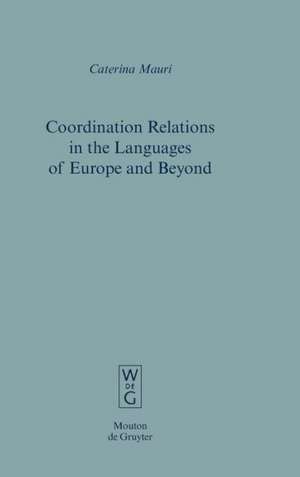 Caterina Mauri

Coordination Relations in the Languages of Europe and Beyond

W
DE
G

Mouton
de Gruyter